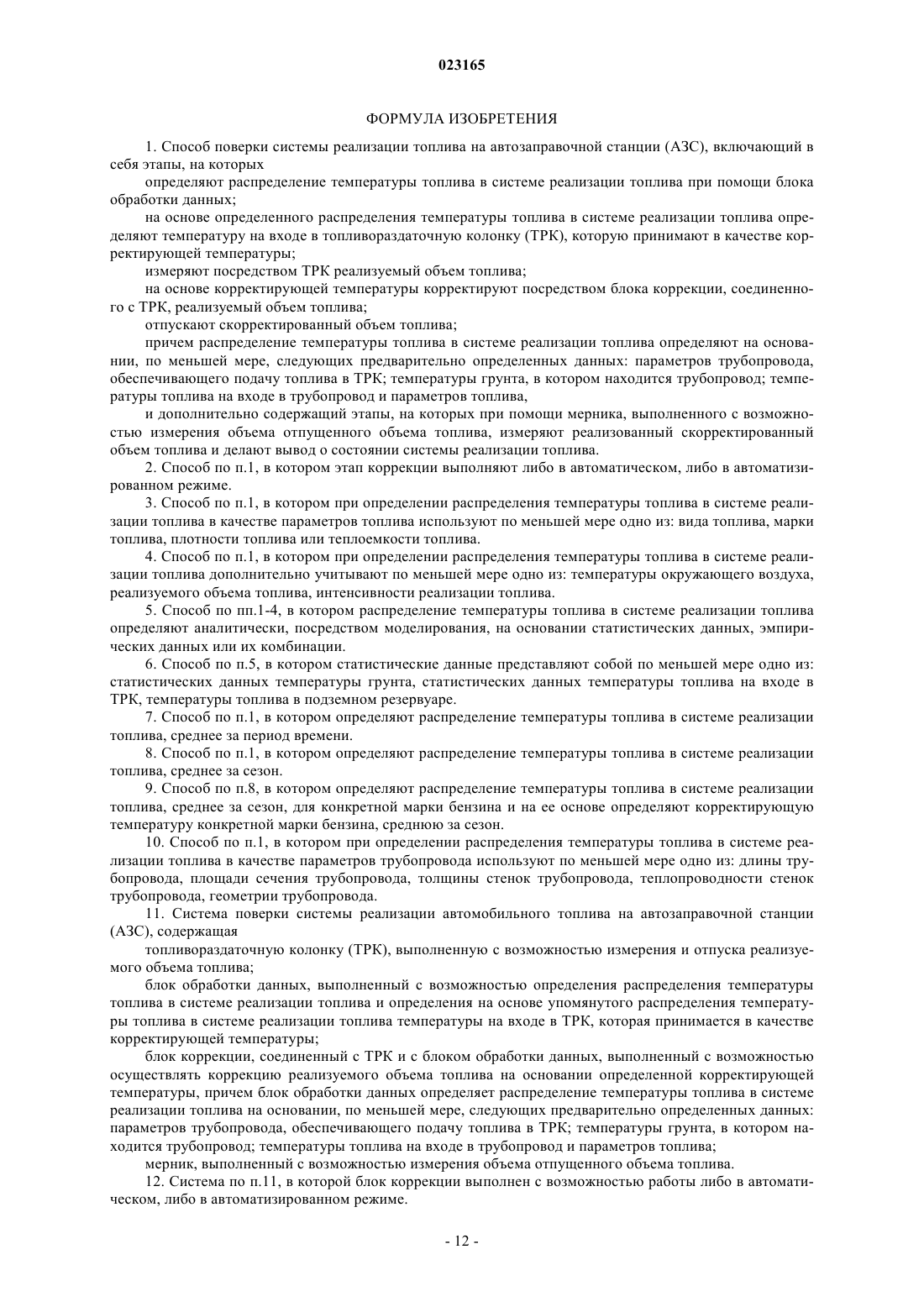 023165

ФОРМУЛА ИЗОБРЕТЕНИЯ

1. Способ поверки системы реализации топлива на автозаправочной станции (АЗС), включающий в себя этапы, на которых

определяют распределение температуры топлива в системе реализации топлива при помощи блока обработки данных;

на основе определенного распределения температуры топлива в системе реализации топлива определяют температуру на входе в топливораздаточную колонку (ТРК), которую принимают в качестве корректирующей температуры;

измеряют посредством ТРК реализуемый объем топлива;

на основе корректирующей температуры корректируют посредством блока коррекции, соединенного с ТРК, реализуемый объем топлива;

отпускают скорректированный объем топлива;

причем распределение температуры топлива в системе реализации топлива определяют на основании, по меньшей мере, следующих предварительно определенных данных: параметров трубопровода, обеспечивающего подачу топлива в ТРК; температуры грунта, в котором находится трубопровод; температуры топлива на входе в трубопровод и параметров топлива,

и дополнительно содержащий этапы, на которых при помощи мерника, выполненного с возможностью измерения объема отпущенного объема топлива, измеряют реализованный скорректированный объем топлива и делают вывод о состоянии системы реализации топлива.

2. Способ по п.1, в котором этап коррекции выполняют либо в автоматическом, либо в автоматизированном режиме.

3. Способ по п.1, в котором при определении распределения температуры топлива в системе реализации топлива в качестве параметров топлива используют по меньшей мере одно из: вида топлива, марки топлива, плотности топлива или теплоемкости топлива.

4. Способ по п.1, в котором при определении распределения температуры топлива в системе реализации топлива дополнительно учитывают по меньшей мере одно из: температуры окружающего воздуха, реализуемого объема топлива, интенсивности реализации топлива.

5. Способ по пп.1-4, в котором распределение температуры топлива в системе реализации топлива определяют аналитически, посредством моделирования, на основании статистических данных, эмпирических данных или их комбинации.

6. Способ по п.5, в котором статистические данные представляют собой по меньшей мере одно из: статистических данных температуры грунта, статистических данных температуры топлива на входе в ТРК, температуры топлива в подземном резервуаре.

7. Способ по п.1, в котором определяют распределение температуры топлива в системе реализации топлива, среднее за период времени.

8. Способ по п.1, в котором определяют распределение температуры топлива в системе реализации топлива, среднее за сезон.

9. Способ по п.8, в котором определяют распределение температуры топлива в системе реализации топлива, среднее за сезон, для конкретной марки бензина и на ее основе определяют корректирующую температуру конкретной марки бензина, среднюю за сезон.

10. Способ по п.1, в котором при определении распределения температуры топлива в системе реализации топлива в качестве параметров трубопровода используют по меньшей мере одно из: длины трубопровода, площади сечения трубопровода, толщины стенок трубопровода, теплопроводности стенок трубопровода, геометрии трубопровода.

11. Система поверки системы реализации автомобильного топлива на автозаправочной станции (АЗС), содержащая

топливораздаточную колонку (ТРК), выполненную с возможностью измерения и отпуска реализуемого объема топлива;

блок обработки данных, выполненный с возможностью определения распределения температуры топлива в системе реализации топлива и определения на основе упомянутого распределения температуры топлива в системе реализации топлива температуры на входе в ТРК, которая принимается в качестве корректирующей температуры;

блок коррекции, соединенный с ТРК и с блоком обработки данных, выполненный с возможностью осуществлять коррекцию реализуемого объема топлива на основании определенной корректирующей температуры, причем блок обработки данных определяет распределение температуры топлива в системе реализации топлива на основании, по меньшей мере, следующих предварительно определенных данных: параметров трубопровода, обеспечивающего подачу топлива в ТРК; температуры грунта, в котором находится трубопровод; температуры топлива на входе в трубопровод и параметров топлива;

мерник, выполненный с возможностью измерения объема отпущенного объема топлива.

12. Система по п.11, в которой блок коррекции выполнен с возможностью работы либо в автоматическом, либо в автоматизированном режиме.

- 12 -